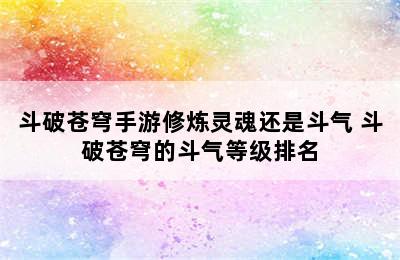 斗破苍穹手游修炼灵魂还是斗气 斗破苍穹的斗气等级排名